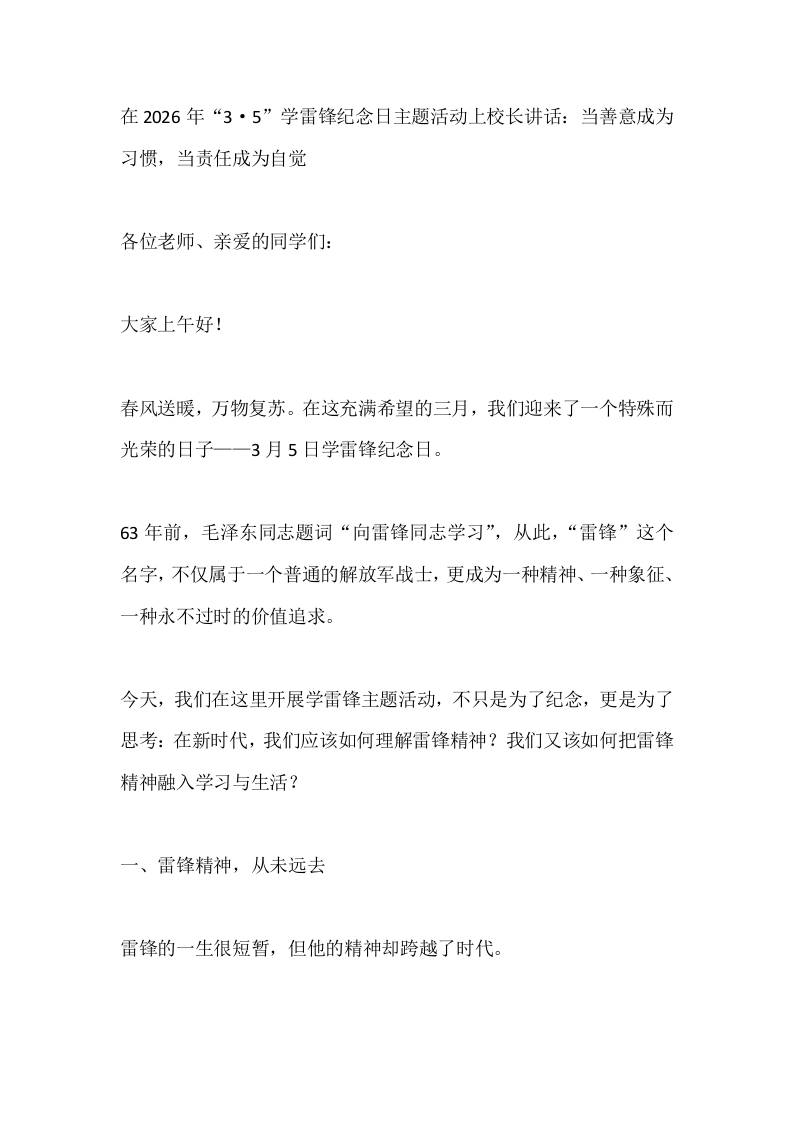 在 2026 年“3·5”学雷锋纪念日主题活动上校长讲话：当善意成为习惯，当责任成为自觉

各位老师、亲爱的同学们：

大家上午好！

春风送暖，万物复苏。在这充满希望的三月，我们迎来了一个特殊而光荣的日子——3 月 5 日学雷锋纪念日。

63 年前，毛泽东同志题词“向雷锋同志学习”，从此，“雷锋”这个名字，不仅属于一个普通的解放军战士，更成为一种精神、一种象征、一种永不过时的价值追求。

今天，我们在这里开展学雷锋主题活动，不只是为了纪念，更是为了思考：在新时代，我们应该如何理解雷锋精神？我们又该如何把雷锋精神融入学习与生活？

一、雷锋精神，从未远去

雷锋的一生很短暂，但他的精神却跨越了时代。